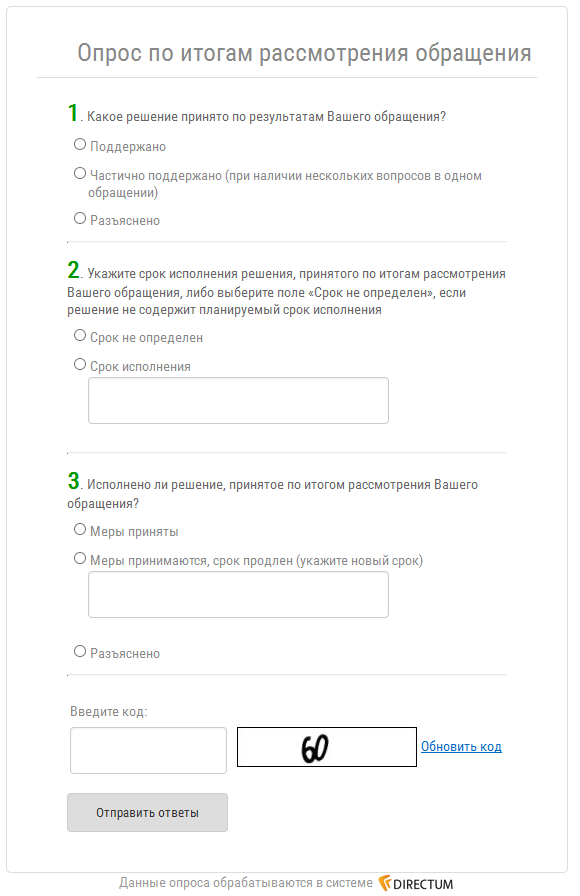 Опрос по итогам рассмотрения обращения

1. Какое решение принято по результатам Вашего обращения?

Поддержано

Частично поддержано (при наличии нескольких вопросов в одном обращении)

Разъяснено

2. Укажите срок исполнения решения, принятого по итогам рассмотрения Вашего обращения, либо выберите поле «Срок не определен», если решение не содержит планируемый срок исполнения

Срок не определен

Срок исполнения

3. Исполнено ли решение, принятое по итогом рассмотрения Вашего обращения?

Меры приняты

Меры принимаются, срок продлен (укажите новый срок)

Разъяснено

Введите код:

60

Обновить код

Отправить ответы

Данные опроса обрабатываются в системе DIRECTUM